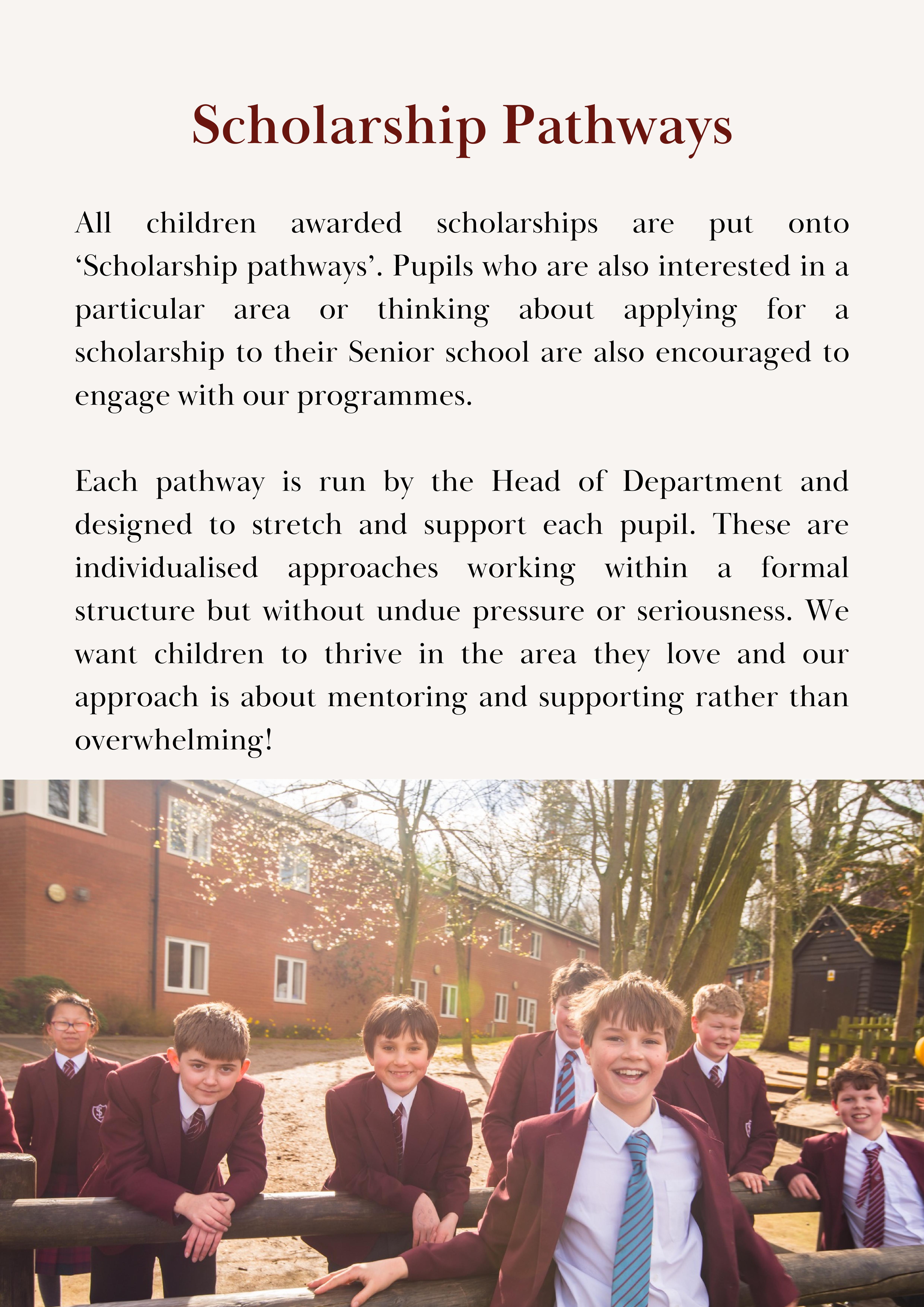 Scholarship Pathways

All children awarded scholarships are put onto ‘Scholarship pathways’. Pupils who are also interested in a particular area or thinking about applying for a scholarship to their Senior school are also encouraged to engage with our programmes.

Each pathway is run by the Head of Department and designed to stretch and support each pupil. These are individualised approaches working within a formal structure but without undue pressure or seriousness. We want children to thrive in the area they love and our approach is about mentoring and supporting rather than overwhelming!